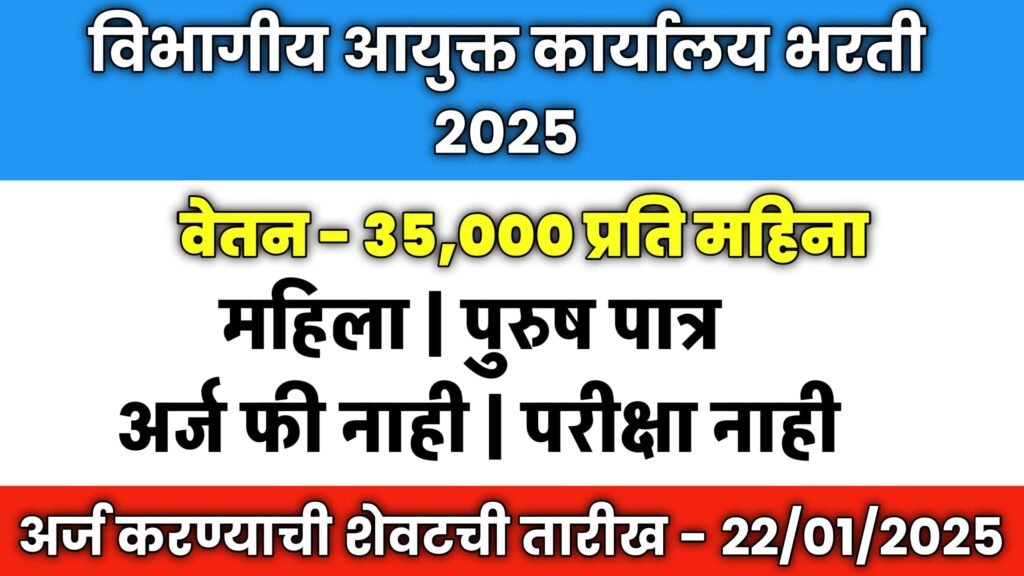 विभागीय आयुक्त कार्यालय भरती 2025

वेतन - 35,000 प्रति महिना

महिला | पुरुष पात्र

अर्ज फी नाही | परीक्षा नाही

अर्ज करण्याची शेवटची तारीख - 22/01/2025